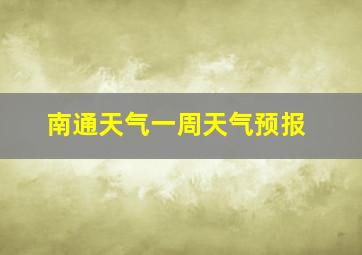 南通天气一周天气预报